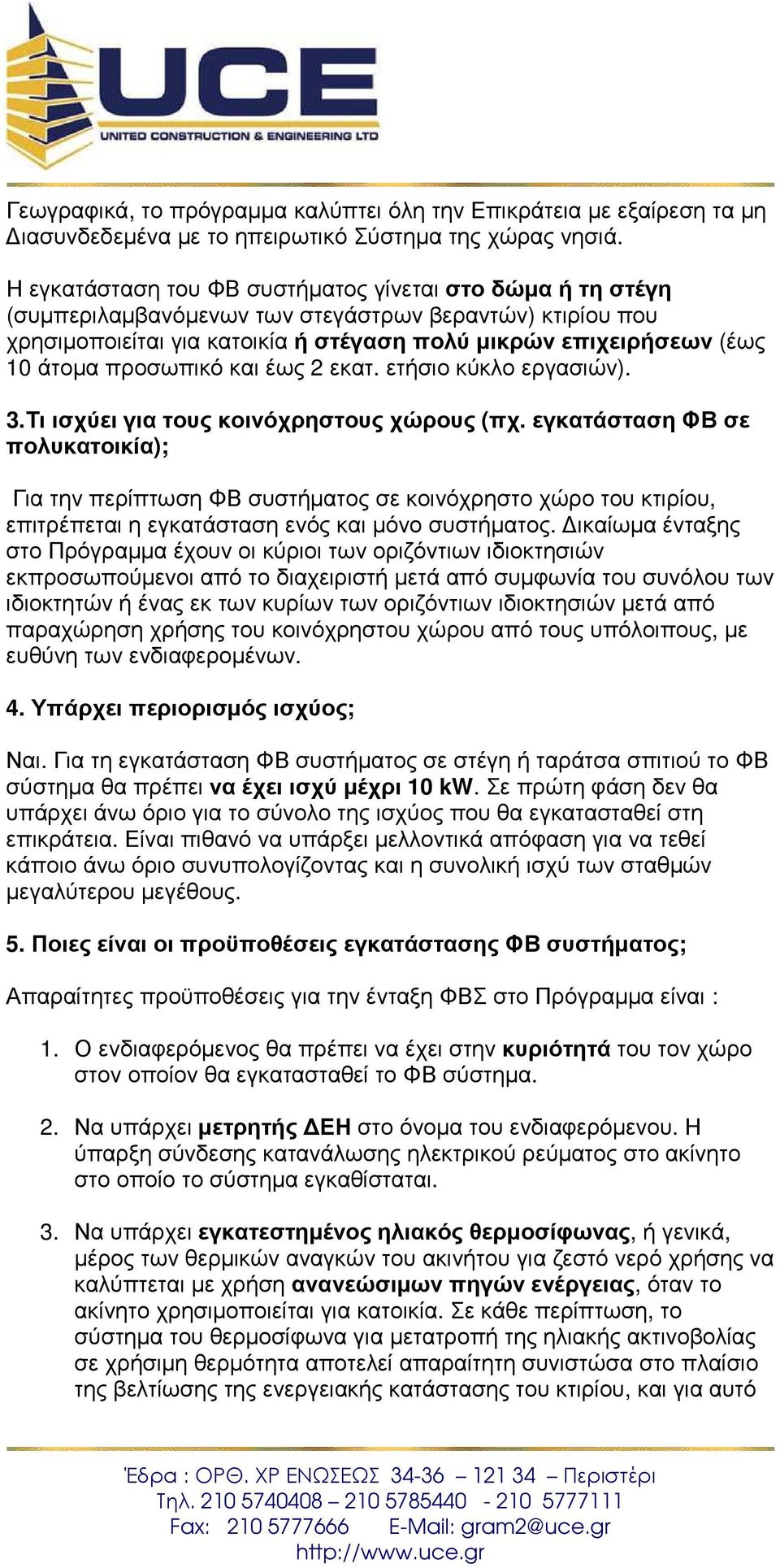 UCE
UNITED CONSTRUCTION & ENGINEERING LTD

Γεωγραφικά, το πρόγραμμα καλύπτει όλη την Επικράτεια με εξαίρεση τα μη Διασυνδεδεμένα με το ηπειρωτικό Σύστημα της χώρας νησιά.

Η εγκατάσταση του ΦΒ συστήματος γίνεται στο δώμα ή τη στέγη (συμπεριλαμβανόμενων των στεγάστρων βεραντών) κτιρίου που χρησιμοποιείται για κατοικία ή στέγαση πολύ μικρών επιχειρήσεων (έως 10 άτομα προσωπικό και έως 2 εκατ. ετήσιο κύκλο εργασιών).

3.Τι ισχύει για τους κοινόχρηστους χώρους (πχ. εγκατάσταση ΦΒ σε πολυκατοικία);

Για την περίπτωση ΦΒ συστήματος σε κοινόχρηστο χώρο του κτιρίου, επιτρέπεται η εγκατάσταση ενός και μόνο συστήματος. Δικαίωμα ένταξης στο Πρόγραμμα έχουν οι κύριοι των οριζόντιων ιδιοκτησιών εκπροσωπούμενοι από το διαχειριστή μετά από συμφωνία του συνόλου των ιδιοκτητών ή ένας εκ των κυρίων των οριζόντιων ιδιοκτησιών μετά από παραχώρηση χρήσης του κοινόχρηστου χώρου από τους υπόλοιπους, με ευθύνη των ενδιαφερομένων.

4. Υπάρχει περιορισμός ισχύος;

Ναι. Για τη εγκατάσταση ΦΒ συστήματος σε στέγη ή ταράτσα σπιτιού το ΦΒ σύστημα θα πρέπει να έχει ισχύ μέχρι 10 kW. Σε πρώτη φάση δεν θα υπάρχει άνω όριο για το σύνολο της ισχύος που θα εγκατασταθεί στη επικράτεια. Είναι πιθανό να υπάρξει μελλοντικά απόφαση για να τεθεί κάποιο άνω όριο συνυπολογίζοντας και η συνολική ισχύ των σταθμών μεγαλύτερου μεγέθους.

5. Ποιες είναι οι προϋποθέσεις εγκατάστασης ΦΒ συστήματος;

Απαραίτητες προϋποθέσεις για την ένταξη ΦΒΣ στο Πρόγραμμα είναι :

1. Ο ενδιαφερόμενος θα πρέπει να έχει στην κυριότητά του τον χώρο στον οποίον θα εγκατασταθεί το ΦΒ σύστημα.

2. Να υπάρχει μετρητής ΔΕΗ στο όνομα του ενδιαφερόμενου. Η ύπαρξη σύνδεσης κατανάλωσης ηλεκτρικού ρεύματος στο ακίνητο στο οποίο το σύστημα εγκαθίσταται.

3. Να υπάρχει εγκατεστημένος ηλιακός θερμοσίφωνας, ή γενικά, μέρος των θερμικών αναγκών του ακινήτου για ζεστό νερό χρήσης να καλύπτεται με χρήση ανανεώσιμων πηγών ενέργειας, όταν το ακίνητο χρησιμοποιείται για κατοικία. Σε κάθε περίπτωση, το σύστημα του θερμοσίφωνα για μετατροπή της ηλιακής ακτινοβολίας σε χρήσιμη θερμότητα αποτελεί απαραίτητη συνιστώσα στο πλαίσιο της βελτίωσης της ενεργειακής κατάστασης του κτιρίου, και για αυτό

Έδρα : ΟΡΘ. ΧΡ ΕΝΩΣΕΩΣ 34-36 – 121 34 – Περιστέρι
Τηλ. 210 5740408 – 210 5785440 - 210 5777111
Fax: 210 5777666 E-Mail: gram2@uce.gr
http://www.uce.gr